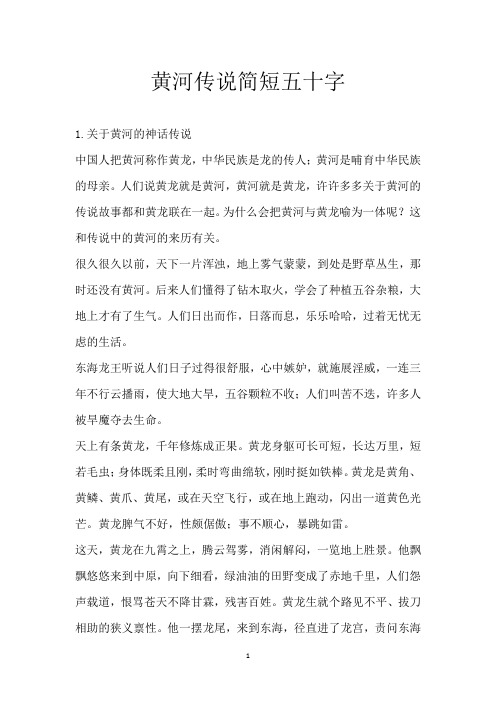 黄河传说简短五十字

1. 关于黄河的神话传说

中国人把黄河称作黄龙，中华民族是龙的传人；黄河是哺育中华民族的母亲。人们说黄龙就是黄河，黄河就是黄龙，许许多多关于黄河的传说故事都和黄龙联在一起。为什么会把黄河与黄龙喻为一体呢？这和传说中的黄河的来历有关。

很久很久以前，天下一片浑浊，地上雾气蒙蒙，到处是野草丛生，那时还没有黄河。后来人们懂得了钻木取火，学会了种植五谷杂粮，大地上才有了生气。人们日出而作，日落而息，乐乐哈哈，过着无忧无虑的生活。

东海龙王听说人们日子过得很舒服，心中嫉妒，就施展淫威，一连三年不行云播雨，使大地大旱，五谷颗粒不收；人们叫苦不迭，许多人被旱魔夺去生命。

天上有条黄龙，千年修炼成正果。黄龙身躯可长可短，长达万里，短若毛虫；身体既柔且刚，柔时弯曲绵软，刚时挺如铁棒。黄龙是黄角、黄鳞、黄爪、黄尾，或在天空飞行，或在地上跑动，闪出一道黄色光芒。黄龙脾气不好，性颇倨傲；事不顺心，暴跳如雷。

这天，黄龙在九霄之上，腾云驾雾，消闲解闷，一览地上胜景。他飘飘悠悠来到中原，向下细看，绿油油的田野变成了赤地千里，人们怨声载道，恨骂苍天不降甘霖，残害百姓。黄龙生就个路见不平、拔刀相助的狭义禀性。他一摆龙尾，来到东海，径直进了龙宫，责问东海

1